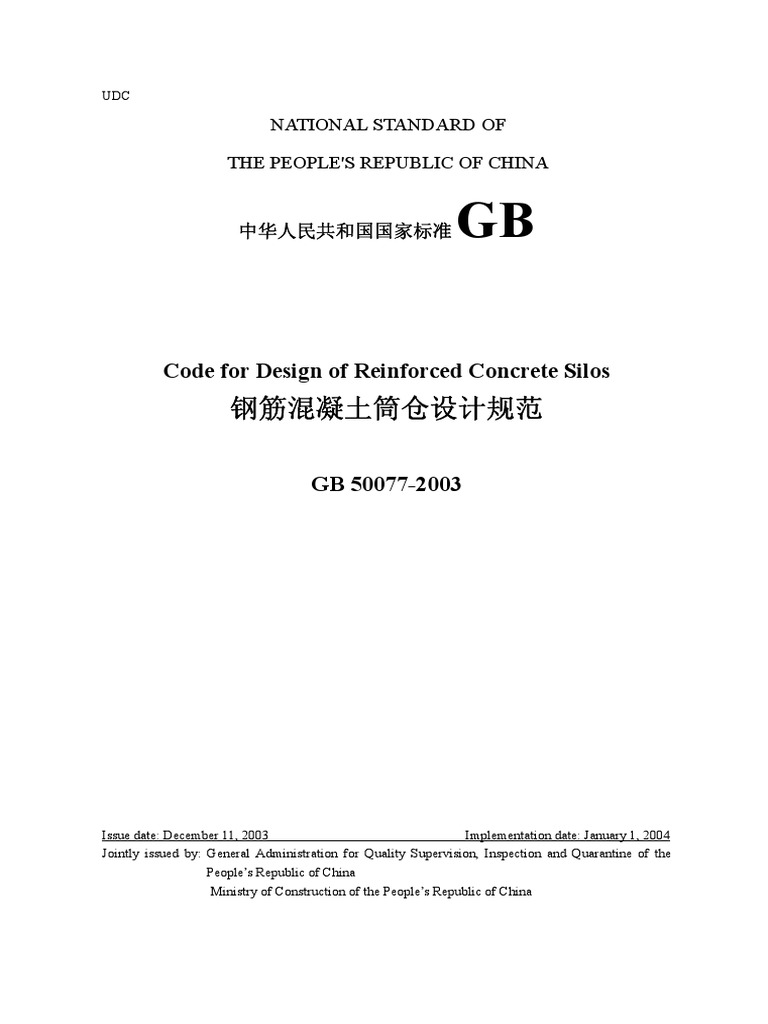 UDC

NATIONAL STANDARD OF

THE PEOPLE'S REPUBLIC OF CHINA

中华人民共和国国家标准 GB

Code for Design of Reinforced Concrete Silos

钢筋混凝土筒仓设计规范

GB 50077-2003

Issue date: December 11, 2003 Implementation date: January 1, 2004

Jointly issued by: General Administration for Quality Supervision, Inspection and Quarantine of the People's Republic of China

Ministry of Construction of the People's Republic of China